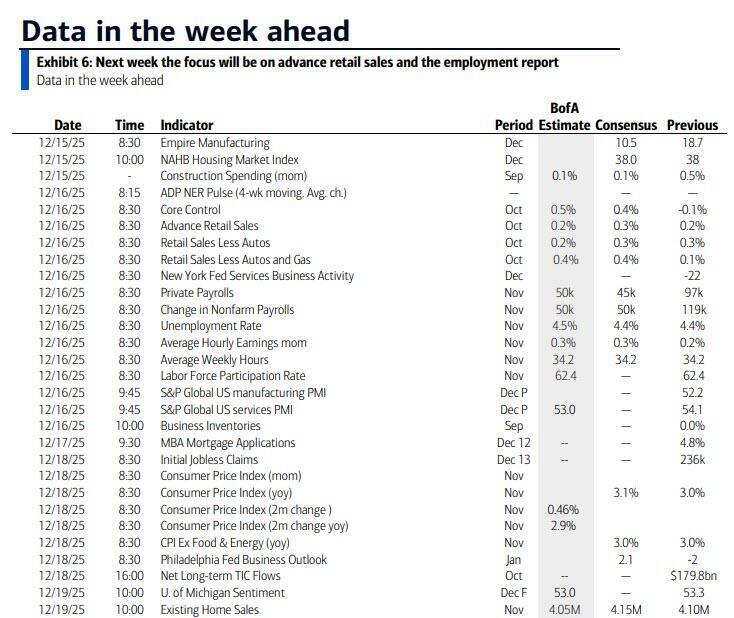 Data in the week ahead

Exhibit 6: Next week the focus will be on advance retail sales and the employment report

Data in the week ahead

| Date | Time | Indicator | Period | BofA Estimate | Consensus | Previous |
|---|---|---|---|---|---|---|
| 12/15/25 | 8:30 | Empire Manufacturing | Dec | | 10.5 | 18.7 |
| 12/15/25 | 10:00 | NAHB Housing Market Index | Dec | | 38.0 | 38 |
| 12/15/25 | - | Construction Spending (mom) | Sep | 0.1% | 0.1% | 0.5% |
| 12/16/25 | 8:15 | ADP NER Pulse (4-wk moving. Avg. ch.) | — | | — | — |
| 12/16/25 | 8:30 | Core Control | Oct | 0.5% | 0.4% | -0.1% |
| 12/16/25 | 8:30 | Advance Retail Sales | Oct | 0.2% | 0.3% | 0.2% |
| 12/16/25 | 8:30 | Retail Sales Less Autos | Oct | 0.2% | 0.3% | 0.3% |
| 12/16/25 | 8:30 | Retail Sales Less Autos and Gas | Oct | 0.4% | 0.4% | 0.1% |
| 12/16/25 | 8:30 | New York Fed Services Business Activity | Dec | | — | -22 |
| 12/16/25 | 8:30 | Private Payrolls | Nov | 50k | 45k | 97k |
| 12/16/25 | 8:30 | Change in Nonfarm Payrolls | Nov | 50k | 50k | 119k |
| 12/16/25 | 8:30 | Unemployment Rate | Nov | 4.5% | 4.4% | 4.4% |
| 12/16/25 | 8:30 | Average Hourly Earnings mom | Nov | 0.3% | 0.3% | 0.2% |
| 12/16/25 | 8:30 | Average Weekly Hours | Nov | 34.2 | 34.2 | 34.2 |
| 12/16/25 | 8:30 | Labor Force Participation Rate | Nov | 62.4 | — | 62.4 |
| 12/16/25 | 9:45 | S&P Global US manufacturing PMI | Dec P | | — | 52.2 |
| 12/16/25 | 9:45 | S&P Global US services PMI | Dec P | 53.0 | — | 54.1 |
| 12/16/25 | 10:00 | Business Inventories | Sep | | — | 0.0% |
| 12/17/25 | 9:30 | MBA Mortgage Applications | Dec 12 | -- | — | 4.8% |
| 12/18/25 | 8:30 | Initial Jobless Claims | Dec 13 | -- | — | 236k |
| 12/18/25 | 8:30 | Consumer Price Index (mom) | Nov | | | |
| 12/18/25 | 8:30 | Consumer Price Index (yoy) | Nov | | 3.1% | 3.0% |
| 12/18/25 | 8:30 | Consumer Price Index (2m change ) | Nov | 0.46% | | |
| 12/18/25 | 8:30 | Consumer Price Index (2m change yoy) | Nov | 2.9% | | |
| 12/18/25 | 8:30 | CPI Ex Food & Energy (yoy) | Nov | | 3.0% | 3.0% |
| 12/18/25 | 8:30 | Philadelphia Fed Business Outlook | Jan | | 2.1 | -2 |
| 12/18/25 | 16:00 | Net Long-term TIC Flows | Oct | -- | — | $179.8bn |
| 12/19/25 | 10:00 | U. of Michigan Sentiment | Dec F | 53.0 | — | 53.3 |
| 12/19/25 | 10:00 | Existing Home Sales | Nov | 4.05M | 4.15M | 4.10M |